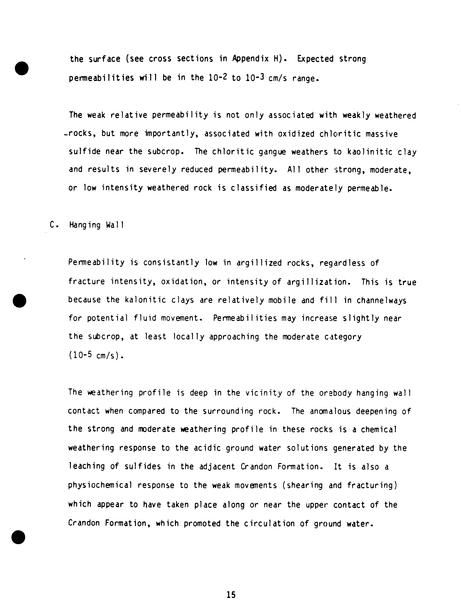 the surface (see cross sections in Appendix H). Expected strong permeabilities will be in the $10^{-2}$ to $10^{-3}$ cm/s range.

The weak relative permeability is not only associated with weakly weathered rocks, but more importantly, associated with oxidized chloritic massive sulfide near the subcrop. The chloritic gangue weathers to kaolinitic clay and results in severely reduced permeability. All other strong, moderate, or low intensity weathered rock is classified as moderately permeable.

C. Hanging Wall

Permeability is consistantly low in argillized rocks, regardless of fracture intensity, oxidation, or intensity of argillization. This is true because the kalonitic clays are relatively mobile and fill in channelways for potential fluid movement. Permeabilities may increase slightly near the subcrop, at least locally approaching the moderate category ($10^{-5}$ cm/s).

The weathering profile is deep in the vicinity of the orebody hanging wall contact when compared to the surrounding rock. The anomalous deepening of the strong and moderate weathering profile in these rocks is a chemical weathering response to the acidic ground water solutions generated by the leaching of sulfides in the adjacent Crandon Formation. It is also a physiochemical response to the weak movements (shearing and fracturing) which appear to have taken place along or near the upper contact of the Crandon Formation, which promoted the circulation of ground water.

15